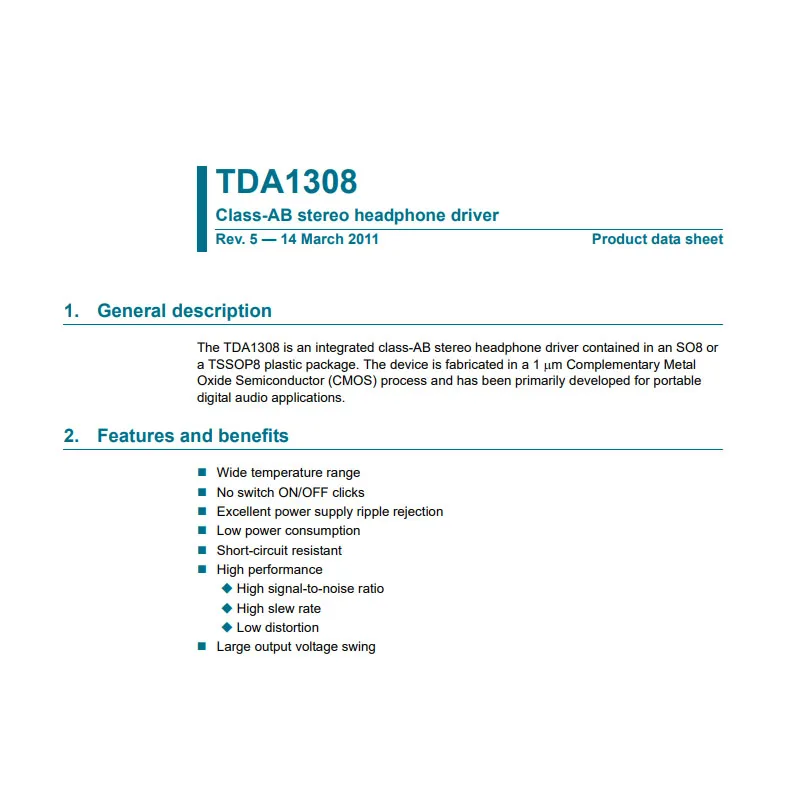 TDA1308

Class-AB stereo headphone driver

Rev. 5 — 14 March 2011

Product data sheet

1. General description

The TDA1308 is an integrated class-AB stereo headphone driver contained in an SO8 or a TSSOP8 plastic package. The device is fabricated in a 1 $\mu$m Complementary Metal Oxide Semiconductor (CMOS) process and has been primarily developed for portable digital audio applications.

2. Features and benefits

■ Wide temperature range
■ No switch ON/OFF clicks
■ Excellent power supply ripple rejection
■ Low power consumption
■ Short-circuit resistant
■ High performance
◆ High signal-to-noise ratio
◆ High slew rate
◆ Low distortion
■ Large output voltage swing